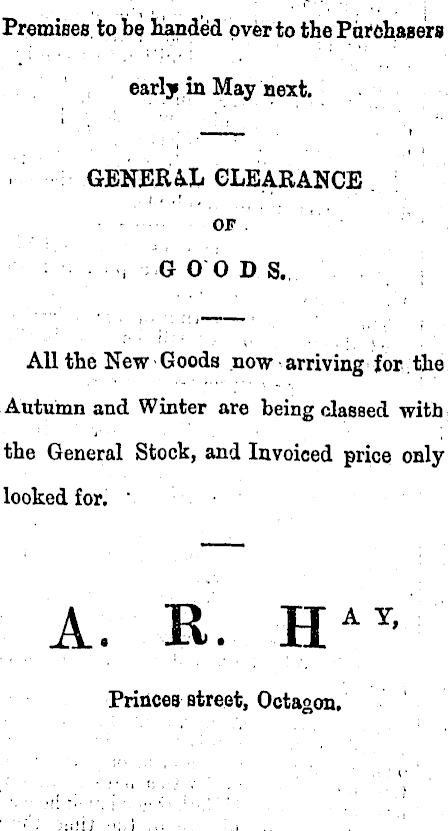 Premises to be handed over to the Purchasers early in May next.

GENERAL CLEARANCE

OF

GOODS.

All the New Goods now arriving for the Autumn and Winter are being classed with the General Stock, and Invoiced price only looked for.

A. R. HAY,

Princes street, Octagon.